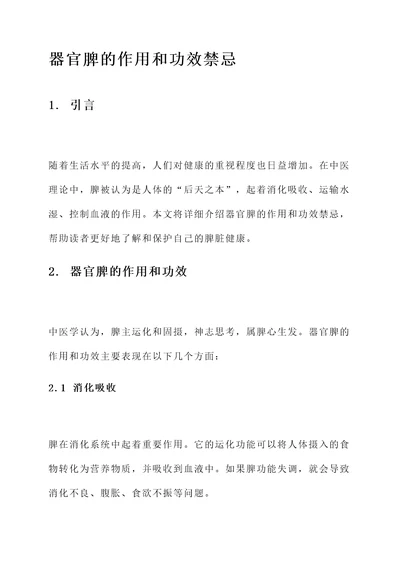 器官脾的作用和功效禁忌

1. 引言

随着生活水平的提高，人们对健康的重视程度也日益增加。在中医理论中，脾被认为是人体的“后天之本”，起着消化吸收、运输水湿、控制血液的作用。本文将详细介绍器官脾的作用和功效禁忌，帮助读者更好地了解和保护自己的脾脏健康。

2. 器官脾的作用和功效

中医学认为，脾主运化和固摄，神志思考，属脾心生发。器官脾的作用和功效主要表现在以下几个方面：

2.1 消化吸收

脾在消化系统中起着重要作用。它的运化功能可以将人体摄入的食物转化为营养物质，并吸收到血液中。如果脾功能失调，就会导致消化不良、腹胀、食欲不振等问题。